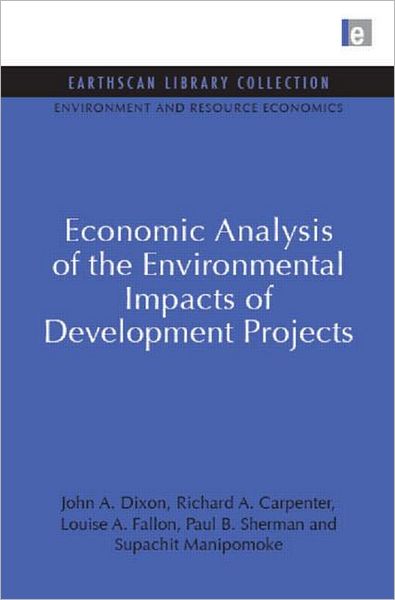 e

EARTHSCAN LIBRARY COLLECTION
ENVIRONMENT AND RESOURCE ECONOMICS

Economic Analysis of the Environmental Impacts of Development Projects

John A. Dixon, Richard A. Carpenter, Louise A. Fallon, Paul B. Sherman and Supachit Manipomoke